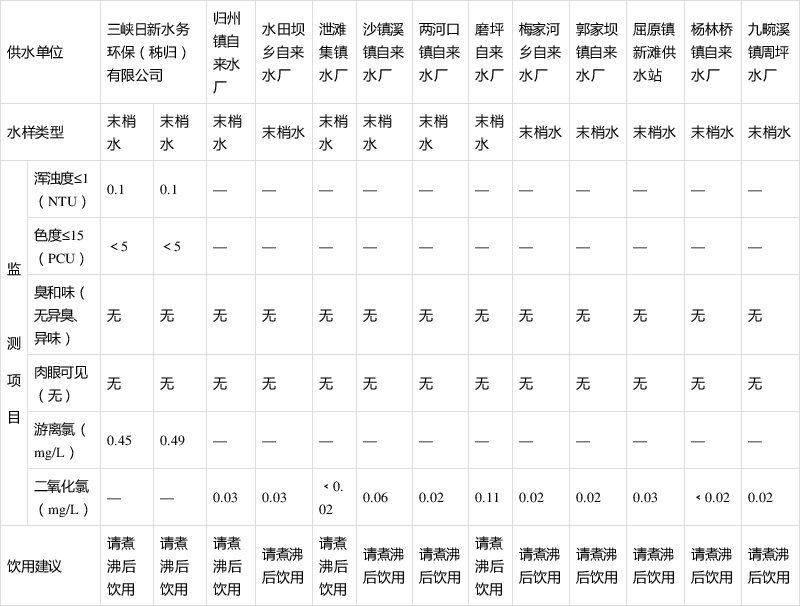 | 供水单位 | | 三峡日新水务环保（秭归）有限公司 | | 归州镇自来水厂 | 水田坝乡自来水厂 | 泄滩集镇水厂 | 沙镇溪镇自来水厂 | 两河口镇自来水厂 | 磨坪自来水厂 | 梅家河乡自来水厂 | 郭家坝镇自来水厂 | 屈原镇新滩供水站 | 杨林桥镇自来水厂 | 九畹溪镇周坪水厂 |
|---|---|---|---|---|---|---|---|---|---|---|---|---|---|---|
| 水样类型 | | 末梢水 | 末梢水 | 末梢水 | 末梢水 | 末梢水 | 末梢水 | 末梢水 | 末梢水 | 末梢水 | 末梢水 | 末梢水 | 末梢水 | 末梢水 |
| 监测项目 | 浑浊度≤1（NTU） | 0.1 | 0.1 | — | — | — | — | — | — | — | — | — | — | — |
| | 色度≤15（PCU） | ＜5 | ＜5 | — | — | — | — | — | — | — | — | — | — | — |
| | 臭和味（无异臭、异味） | 无 | 无 | 无 | 无 | 无 | 无 | 无 | 无 | 无 | 无 | 无 | 无 | 无 |
| | 肉眼可见（无） | 无 | 无 | 无 | 无 | 无 | 无 | 无 | 无 | 无 | 无 | 无 | 无 | 无 |
| | 游离氯（mg/L） | 0.45 | 0.49 | — | — | — | — | — | — | — | — | — | — | — |
| | 二氧化氯（mg/L） | — | — | 0.03 | 0.03 | ＜0.02 | 0.06 | 0.02 | 0.11 | 0.02 | 0.02 | 0.03 | ＜0.02 | 0.02 |
| 饮用建议 | | 请煮沸后饮用 | 请煮沸后饮用 | 请煮沸后饮用 | 请煮沸后饮用 | 请煮沸后饮用 | 请煮沸后饮用 | 请煮沸后饮用 | 请煮沸后饮用 | 请煮沸后饮用 | 请煮沸后饮用 | 请煮沸后饮用 | 请煮沸后饮用 | 请煮沸后饮用 |